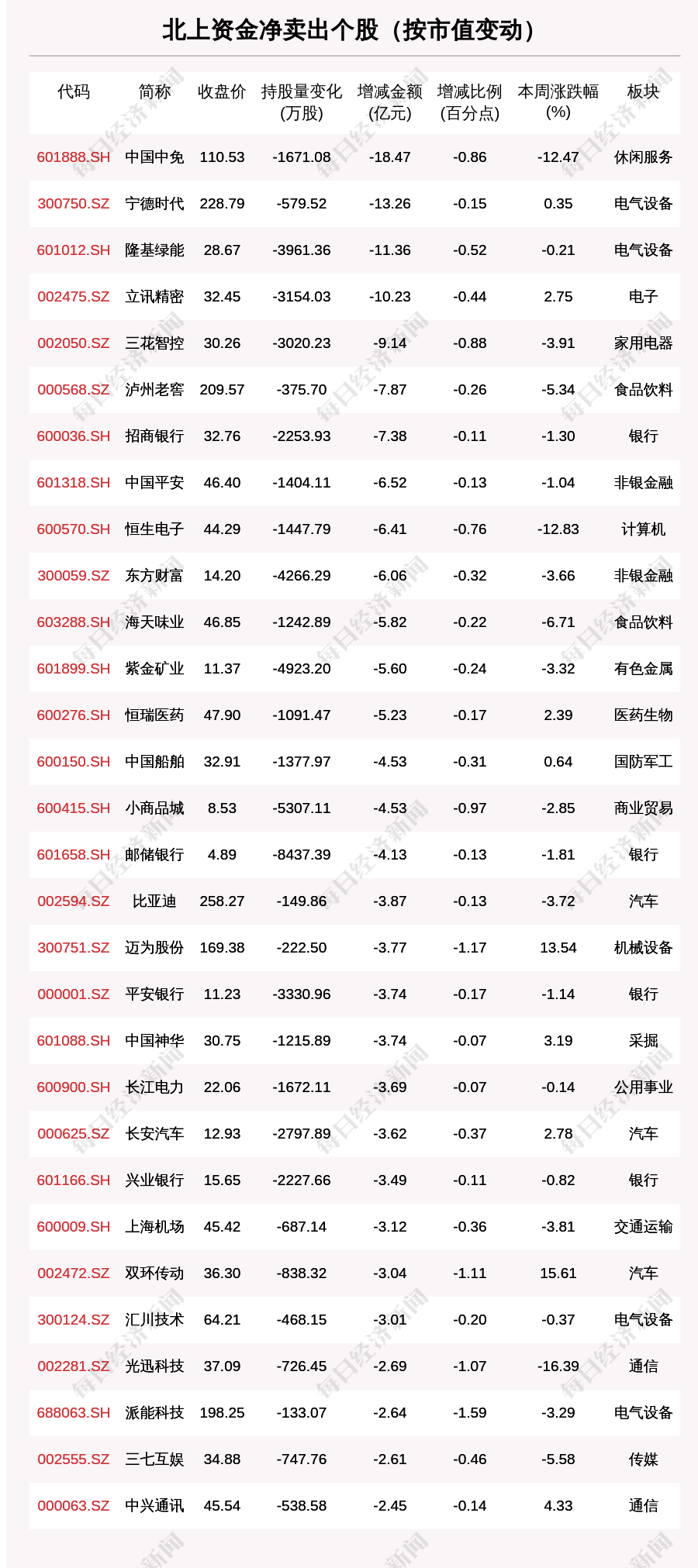 北上资金净卖出个股（按市值变动）

| 代码 | 简称 | 收盘价 | 持股量变化（万股） | 增减金额（亿元） | 增减比例（百分点） | 本周涨跌幅（%） | 板块 |
|---|---|---|---|---|---|---|---|
| 601888.SH | 中国中免 | 110.53 | -1671.08 | -18.47 | -0.86 | -12.47 | 休闲服务 |
| 300750.SZ | 宁德时代 | 228.79 | -579.52 | -13.26 | -0.15 | 0.35 | 电气设备 |
| 601012.SH | 隆基绿能 | 28.67 | -3961.36 | -11.36 | -0.52 | -0.21 | 电气设备 |
| 002475.SZ | 立讯精密 | 32.45 | -3154.03 | -10.23 | -0.44 | 2.75 | 电子 |
| 002050.SZ | 三花智控 | 30.26 | -3020.23 | -9.14 | -0.88 | -3.91 | 家用电器 |
| 000568.SZ | 泸州老窖 | 209.57 | -375.70 | -7.87 | -0.26 | -5.34 | 食品饮料 |
| 600036.SH | 招商银行 | 32.76 | -2253.93 | -7.38 | -0.11 | -1.30 | 银行 |
| 601318.SH | 中国平安 | 46.40 | -1404.11 | -6.52 | -0.13 | -1.04 | 非银金融 |
| 600570.SH | 恒生电子 | 44.29 | -1447.79 | -6.41 | -0.76 | -12.83 | 计算机 |
| 300059.SZ | 东方财富 | 14.20 | -4266.29 | -6.06 | -0.32 | -3.66 | 非银金融 |
| 603288.SH | 海天味业 | 46.85 | -1242.89 | -5.82 | -0.22 | -6.71 | 食品饮料 |
| 601899.SH | 紫金矿业 | 11.37 | -4923.20 | -5.60 | -0.24 | -3.32 | 有色金属 |
| 600276.SH | 恒瑞医药 | 47.90 | -1091.47 | -5.23 | -0.17 | 2.39 | 医药生物 |
| 600150.SH | 中国船舶 | 32.91 | -1377.97 | -4.53 | -0.31 | 0.64 | 国防军工 |
| 600415.SH | 小商品城 | 8.53 | -5307.11 | -4.53 | -0.97 | -2.85 | 商业贸易 |
| 601658.SH | 邮储银行 | 4.89 | -8437.39 | -4.13 | -0.13 | -1.81 | 银行 |
| 002594.SZ | 比亚迪 | 258.27 | -149.86 | -3.87 | -0.13 | -3.72 | 汽车 |
| 300751.SZ | 迈为股份 | 169.38 | -222.50 | -3.77 | -1.17 | 13.54 | 机械设备 |
| 000001.SZ | 平安银行 | 11.23 | -3330.96 | -3.74 | -0.17 | -1.14 | 银行 |
| 601088.SH | 中国神华 | 30.75 | -1215.89 | -3.74 | -0.07 | 3.19 | 采掘 |
| 600900.SH | 长江电力 | 22.06 | -1672.11 | -3.69 | -0.07 | -0.14 | 公用事业 |
| 000625.SZ | 长安汽车 | 12.93 | -2797.89 | -3.62 | -0.37 | 2.78 | 汽车 |
| 601166.SH | 兴业银行 | 15.65 | -2227.66 | -3.49 | -0.11 | -0.82 | 银行 |
| 600009.SH | 上海机场 | 45.42 | -687.14 | -3.12 | -0.36 | -3.81 | 交通运输 |
| 002472.SZ | 双环传动 | 36.30 | -838.32 | -3.04 | -1.11 | 15.61 | 汽车 |
| 300124.SZ | 汇川技术 | 64.21 | -468.15 | -3.01 | -0.20 | -0.37 | 电气设备 |
| 002281.SZ | 光迅科技 | 37.09 | -726.45 | -2.69 | -1.07 | -16.39 | 通信 |
| 688063.SH | 派能科技 | 198.25 | -133.07 | -2.64 | -1.59 | -3.29 | 电气设备 |
| 002555.SZ | 三七互娱 | 34.88 | -747.76 | -2.61 | -0.46 | -5.58 | 传媒 |
| 000063.SZ | 中兴通讯 | 45.54 | -538.58 | -2.45 | -0.14 | 4.33 | 通信 |

每日经济新闻